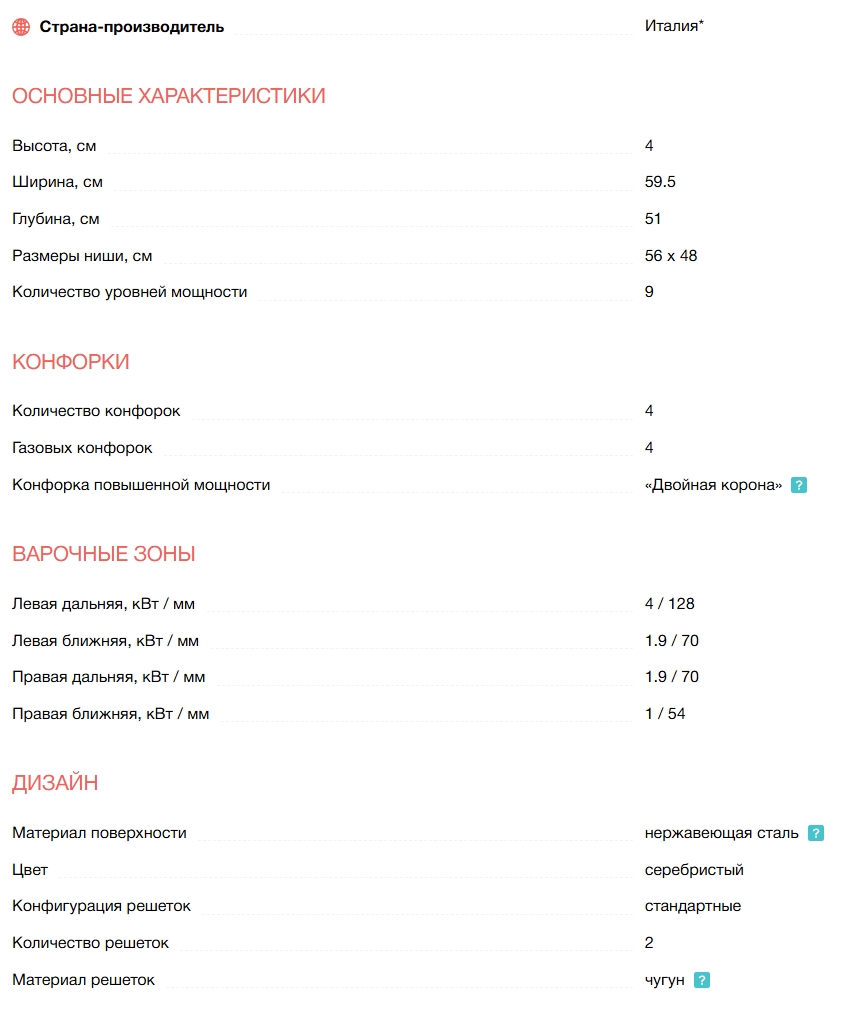 Страна-производитель Италия*

ОСНОВНЫЕ ХАРАКТЕРИСТИКИ

Высота, см 4

Ширина, см 59.5

Глубина, см 51

Размеры ниши, см 56 x 48

Количество уровней мощности 9

КОНФОРКИ

Количество конфорок 4

Газовых конфорок 4

Конфорка повышенной мощности «Двойная корона» ?

ВАРОЧНЫЕ ЗОНЫ

Левая дальняя, кВт / мм 4 / 128

Левая ближняя, кВт / мм 1.9 / 70

Правая дальняя, кВт / мм 1.9 / 70

Правая ближняя, кВт / мм 1 / 54

ДИЗАЙН

Материал поверхности нержавеющая сталь ?

Цвет серебристый

Конфигурация решеток стандартные

Количество решеток 2

Материал решеток чугун ?